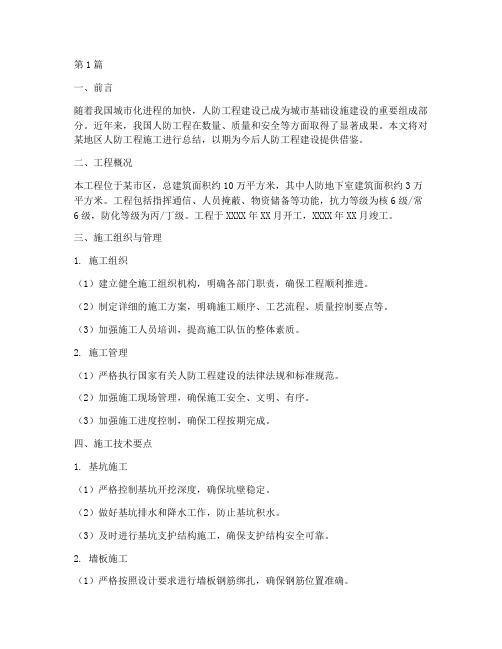 第1篇

一、前言

随着我国城市化进程的加快，人防工程建设已成为城市基础设施建设的重要组成部分。近年来，我国人防工程在数量、质量和安全等方面取得了显著成果。本文将对某地区人防工程施工进行总结，以期为今后人防工程建设提供借鉴。

二、工程概况

本工程位于某市区，总建筑面积约10万平方米，其中人防地下室建筑面积约3万平方米。工程包括指挥通信、人员掩蔽、物资储备等功能，抗力等级为核6级/常6级，防化等级为丙/丁级。工程于XXXX年XX月开工，XXXX年XX月竣工。

三、施工组织与管理

1. 施工组织

（1）建立健全施工组织机构，明确各部门职责，确保工程顺利推进。

（2）制定详细的施工方案，明确施工顺序、工艺流程、质量控制要点等。

（3）加强施工人员培训，提高施工队伍的整体素质。

2. 施工管理

（1）严格执行国家有关人防工程建设的法律法规和标准规范。

（2）加强施工现场管理，确保施工安全、文明、有序。

（3）加强施工进度控制，确保工程按期完成。

四、施工技术要点

1. 基坑施工

（1）严格控制基坑开挖深度，确保坑壁稳定。

（2）做好基坑排水和降水工作，防止基坑积水。

（3）及时进行基坑支护结构施工，确保支护结构安全可靠。

2. 墙板施工

（1）严格按照设计要求进行墙板钢筋绑扎，确保钢筋位置准确。